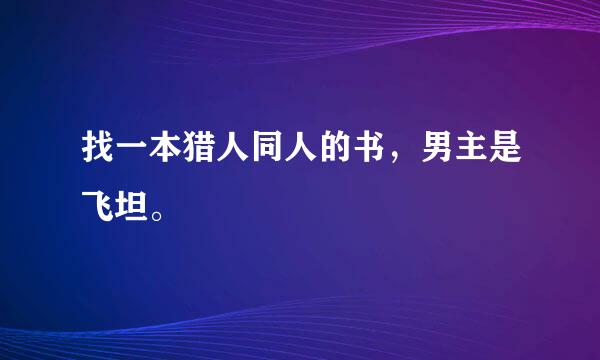 找一本猎人同人的书，男主是飞坦。